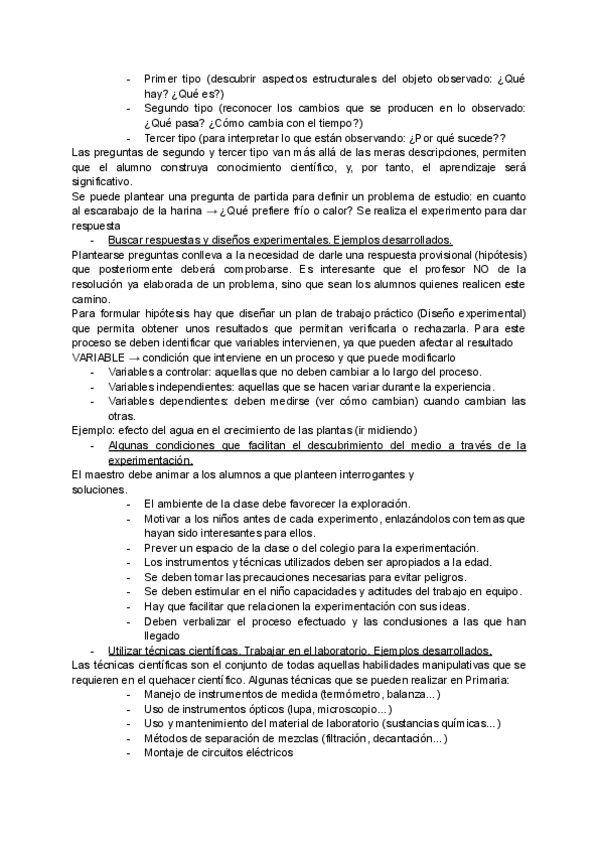 - Primer tipo (descubrir aspectos estructurales del objeto observado: ¿Qué hay? ¿Qué es?)
- Segundo tipo (reconocer los cambios que se producen en lo observado: ¿Qué pasa? ¿Cómo cambia con el tiempo?)
- Tercer tipo (para interpretar lo que están observando: ¿Por qué sucede??

Las preguntas de segundo y tercer tipo van más allá de las meras descripciones, permiten que el alumno construya conocimiento científico, y, por tanto, el aprendizaje será significativo.

Se puede plantear una pregunta de partida para definir un problema de estudio: en cuanto al escarabajo de la harina → ¿Qué prefiere frío o calor? Se realiza el experimento para dar respuesta

- Buscar respuestas y diseños experimentales. Ejemplos desarrollados.

Plantearse preguntas conlleva a la necesidad de darle una respuesta provisional (hipótesis) que posteriormente deberá comprobarse. Es interesante que el profesor NO de la resolución ya elaborada de un problema, sino que sean los alumnos quienes realicen este camino.

Para formular hipótesis hay que diseñar un plan de trabajo práctico (Diseño experimental) que permita obtener unos resultados que permitan verificarla o rechazarla. Para este proceso se deben identificar que variables intervienen, ya que pueden afectar al resultado

VARIABLE → condición que interviene en un proceso y que puede modificarlo

- Variables a controlar: aquellas que no deben cambiar a lo largo del proceso.
- Variables independientes: aquellas que se hacen variar durante la experiencia.
- Variables dependientes: deben medirse (ver cómo cambian) cuando cambian las otras.

Ejemplo: efecto del agua en el crecimiento de las plantas (ir midiendo)

- Algunas condiciones que facilitan el descubrimiento del medio a través de la experimentación.

El maestro debe animar a los alumnos a que planteen interrogantes y soluciones.

- El ambiente de la clase debe favorecer la exploración.
- Motivar a los niños antes de cada experimento, enlazándolos con temas que hayan sido interesantes para ellos.
- Prever un espacio de la clase o del colegio para la experimentación.
- Los instrumentos y técnicas utilizados deben ser apropiados a la edad.
- Se deben tomar las precauciones necesarias para evitar peligros.
- Se deben estimular en el niño capacidades y actitudes del trabajo en equipo.
- Hay que facilitar que relacionen la experimentación con sus ideas.
- Deben verbalizar el proceso efectuado y las conclusiones a las que han llegado

- Utilizar técnicas científicas. Trabajar en el laboratorio. Ejemplos desarrollados.

Las técnicas científicas son el conjunto de todas aquellas habilidades manipulativas que se requieren en el quehacer científico. Algunas técnicas que se pueden realizar en Primaria:

- Manejo de instrumentos de medida (termómetro, balanza...)
- Uso de instrumentos ópticos (lupa, microscopio...)
- Uso y mantenimiento del material de laboratorio (sustancias químicas...)
- Métodos de separación de mezclas (filtración, decantación...)
- Montaje de circuitos eléctricos